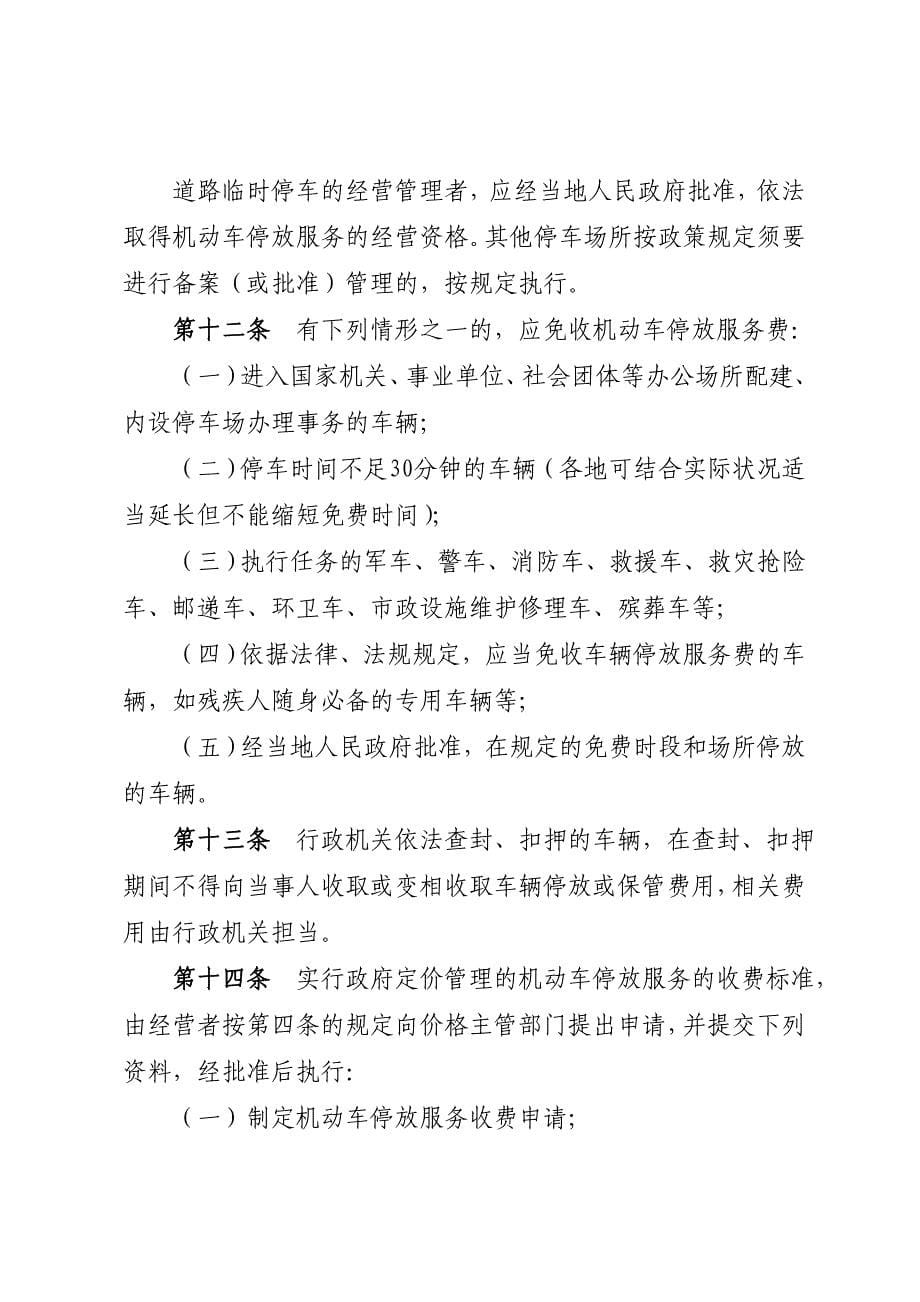 道路临时停车的经营管理者，应经当地人民政府批准，依法取得机动车停放服务的经营资格。其他停车场所按政策规定须要进行备案（或批准）管理的，按规定执行。

第十二条　有下列情形之一的，应免收机动车停放服务费:

（一）进入国家机关、事业单位、社会团体等办公场所配建、内设停车场办理事务的车辆;

（二）停车时间不足30分钟的车辆（各地可结合实际状况适当延长但不能缩短免费时间）;

（三）执行任务的军车、警车、消防车、救援车、救灾抢险车、邮递车、环卫车、市政设施维护修理车、殡葬车等;

（四）依据法律、法规规定，应当免收车辆停放服务费的车辆，如残疾人随身必备的专用车辆等;

（五）经当地人民政府批准，在规定的免费时段和场所停放的车辆。

第十三条　行政机关依法查封、扣押的车辆，在查封、扣押期间不得向当事人收取或变相收取车辆停放或保管费用，相关费用由行政机关担当。

第十四条　实行政府定价管理的机动车停放服务的收费标准，由经营者按第四条的规定向价格主管部门提出申请，并提交下列资料，经批准后执行:

（一）制定机动车停放服务收费申请;